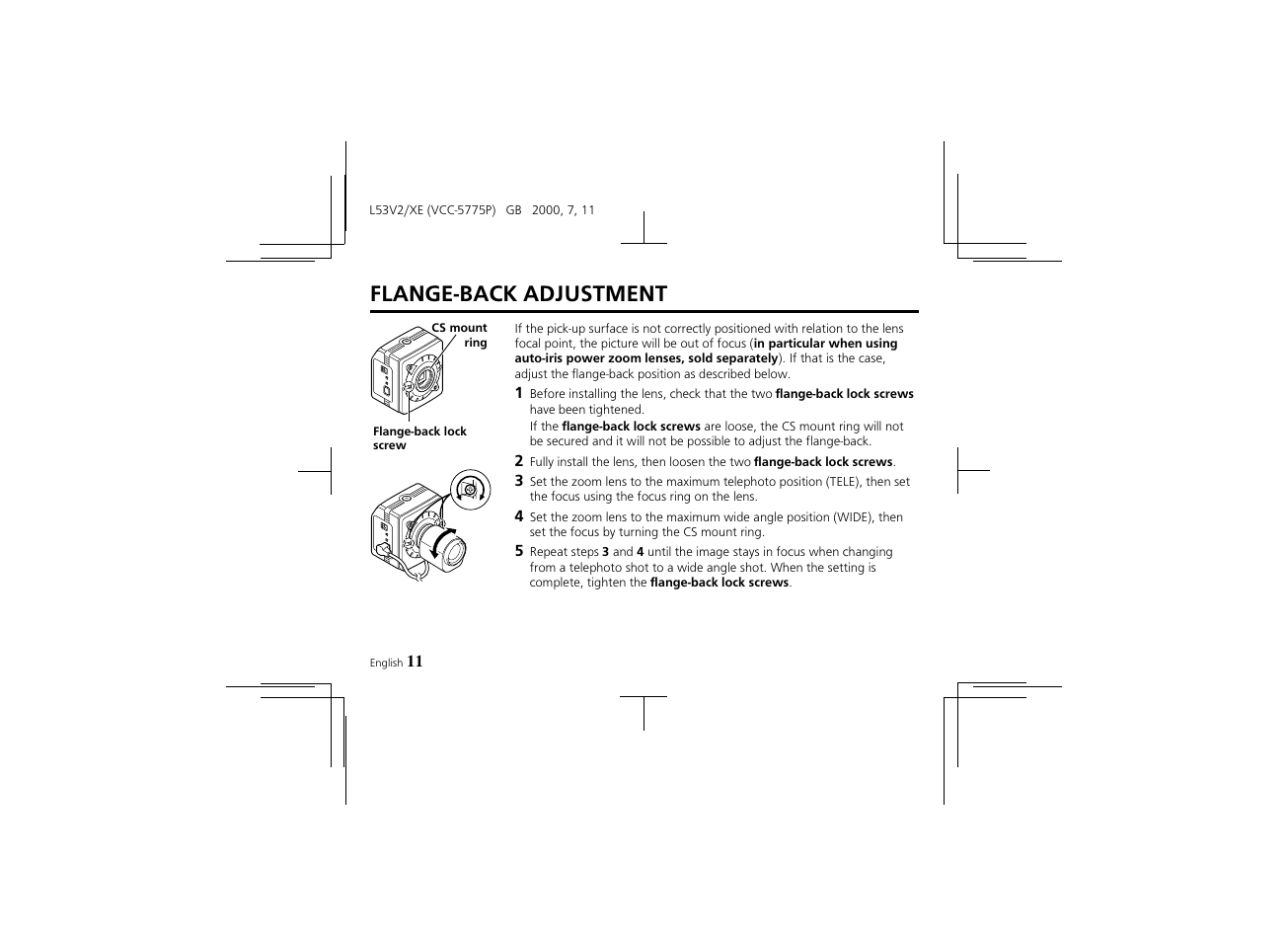 L53V2/XE (VCC-5775P) GB 2000, 7, 11

FLANGE-BACK ADJUSTMENT

CS mount ring

Flange-back lock screw

If the pick-up surface is not correctly positioned with relation to the lens focal point, the picture will be out of focus (in particular when using auto-iris power zoom lenses, sold separately). If that is the case, adjust the flange-back position as described below.

1 Before installing the lens, check that the two flange-back lock screws have been tightened.
If the flange-back lock screws are loose, the CS mount ring will not be secured and it will not be possible to adjust the flange-back.

2 Fully install the lens, then loosen the two flange-back lock screws.

3 Set the zoom lens to the maximum telephoto position (TELE), then set the focus using the focus ring on the lens.

4 Set the zoom lens to the maximum wide angle position (WIDE), then set the focus by turning the CS mount ring.

5 Repeat steps 3 and 4 until the image stays in focus when changing from a telephoto shot to a wide angle shot. When the setting is complete, tighten the flange-back lock screws.

English 11